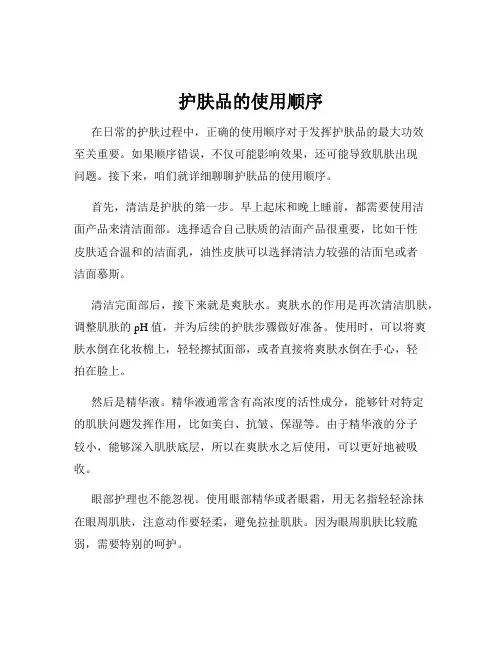 护肤品的使用顺序

在日常的护肤过程中，正确的使用顺序对于发挥护肤品的最大功效至关重要。如果顺序错误，不仅可能影响效果，还可能导致肌肤出现问题。接下来，咱们就详细聊聊护肤品的使用顺序。

首先，清洁是护肤的第一步。早上起床和晚上睡前，都需要使用洁面产品来清洁面部。选择适合自己肤质的洁面产品很重要，比如干性皮肤适合温和的洁面乳，油性皮肤可以选择清洁力较强的洁面皂或者洁面慕斯。

清洁完面部后，接下来就是爽肤水。爽肤水的作用是再次清洁肌肤，调整肌肤的 pH 值，并为后续的护肤步骤做好准备。使用时，可以将爽肤水倒在化妆棉上，轻轻擦拭面部，或者直接将爽肤水倒在手心，轻拍在脸上。

然后是精华液。精华液通常含有高浓度的活性成分，能够针对特定的肌肤问题发挥作用，比如美白、抗皱、保湿等。由于精华液的分子较小，能够深入肌肤底层，所以在爽肤水之后使用，可以更好地被吸收。

眼部护理也不能忽视。使用眼部精华或者眼霜，用无名指轻轻涂抹在眼周肌肤，注意动作要轻柔，避免拉扯肌肤。因为眼周肌肤比较脆弱，需要特别的呵护。